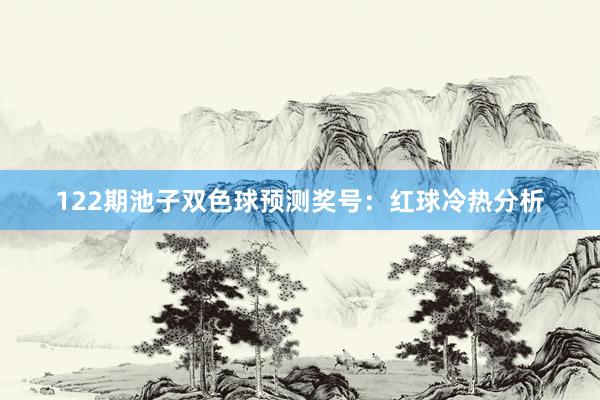 122期池子双色球预测奖号：红球冷热分析